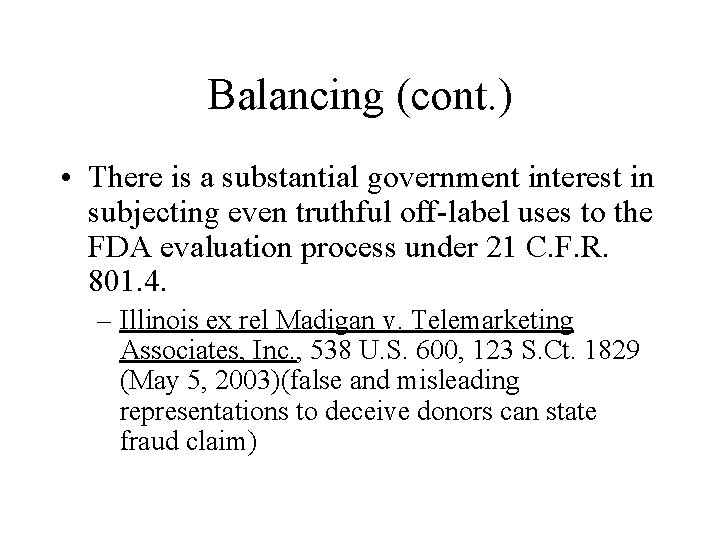 Balancing (cont.)

• There is a substantial government interest in subjecting even truthful off-label uses to the FDA evaluation process under 21 C.F.R. 801.4.

– Illinois ex rel Madigan v. Telemarketing Associates, Inc., 538 U.S. 600, 123 S.Ct. 1829 (May 5, 2003)(false and misleading representations to deceive donors can state fraud claim)